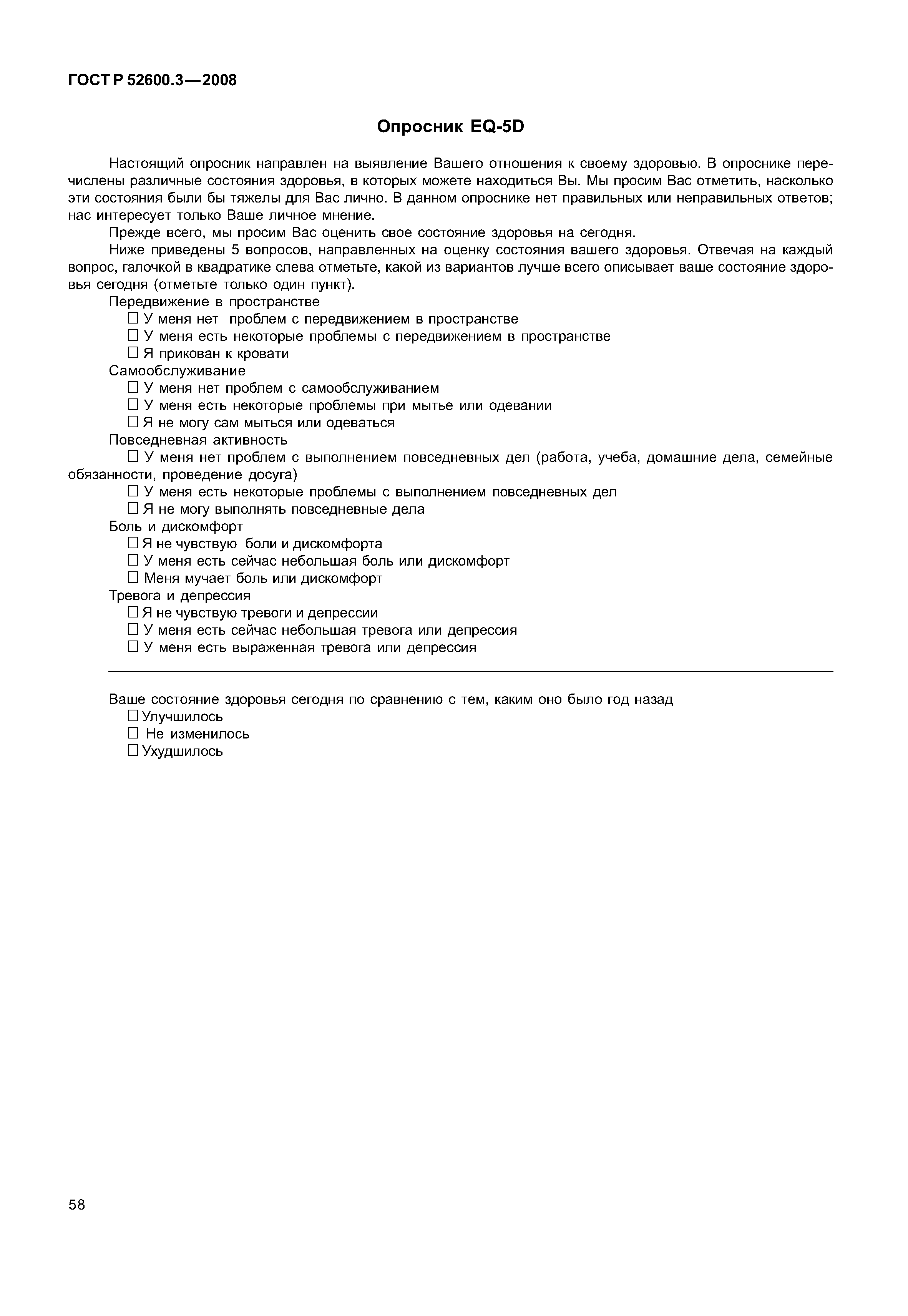 ГОСТ Р 52600.3—2008

Опросник EQ-5D

Настоящий опросник направлен на выявление Вашего отношения к своему здоровью. В опроснике перечислены различные состояния здоровья, в которых можете находиться Вы. Мы просим Вас отметить, насколько эти состояния были бы тяжелы для Вас лично. В данном опроснике нет правильных или неправильных ответов; нас интересует только Ваше личное мнение.

Прежде всего, мы просим Вас оценить свое состояние здоровья на сегодня.

Ниже приведены 5 вопросов, направленных на оценку состояния вашего здоровья. Отвечая на каждый вопрос, галочкой в квадратике слева отметьте, какой из вариантов лучше всего описывает ваше состояние здоровья сегодня (отметьте только один пункт).

Передвижение в пространстве
☐ У меня нет проблем с передвижением в пространстве
☐ У меня есть некоторые проблемы с передвижением в пространстве
☐ Я прикован к кровати
Самообслуживание
☐ У меня нет проблем с самообслуживанием
☐ У меня есть некоторые проблемы при мытье или одевании
☐ Я не могу сам мыться или одеваться
Повседневная активность
☐ У меня нет проблем с выполнением повседневных дел (работа, учеба, домашние дела, семейные обязанности, проведение досуга)
☐ У меня есть некоторые проблемы с выполнением повседневных дел
☐ Я не могу выполнять повседневные дела
Боль и дискомфорт
☐ Я не чувствую боли и дискомфорта
☐ У меня есть сейчас небольшая боль или дискомфорт
☐ Меня мучает боль или дискомфорт
Тревога и депрессия
☐ Я не чувствую тревоги и депрессии
☐ У меня есть сейчас небольшая тревога или депрессия
☐ У меня есть выраженная тревога или депрессия

Ваше состояние здоровья сегодня по сравнению с тем, каким оно было год назад
☐ Улучшилось
☐ Не изменилось
☐ Ухудшилось

58